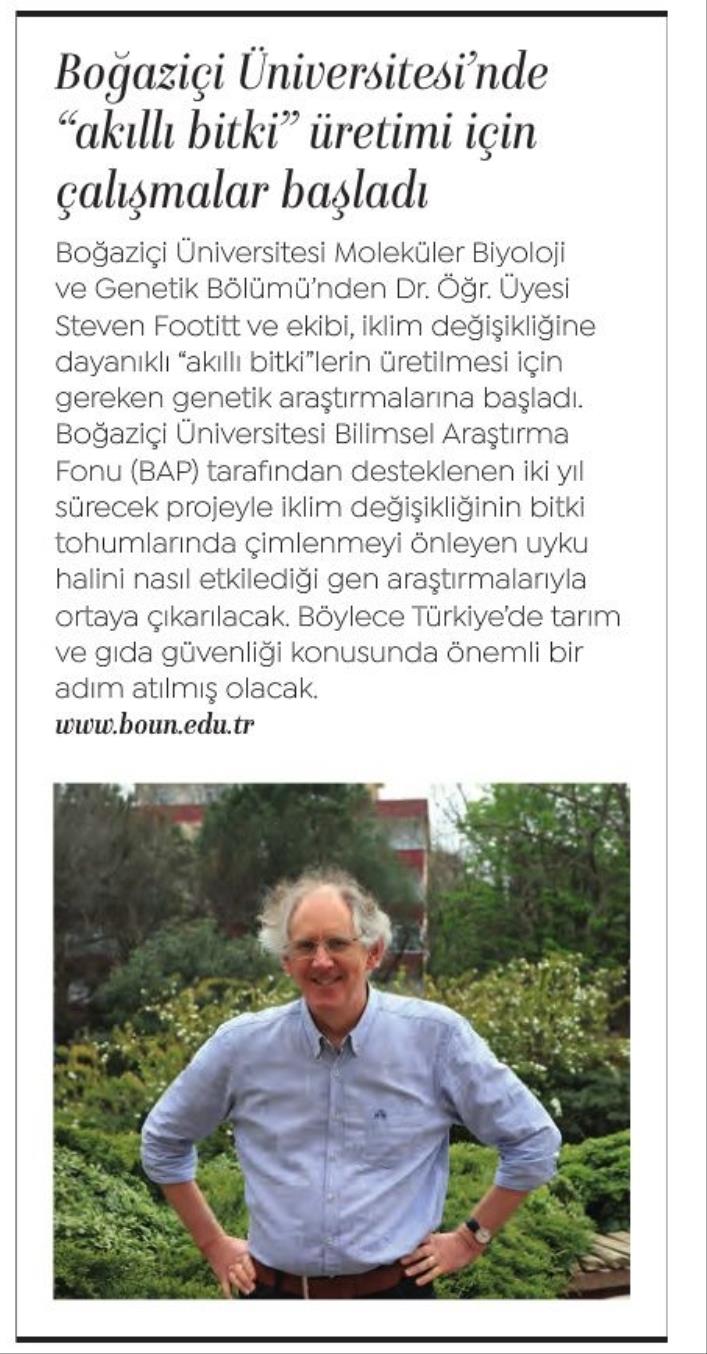 Boğaziçi Üniversitesi'nde "akıllı bitki" üretimi için çalışmalar başladı

Boğaziçi Üniversitesi Moleküler Biyoloji ve Genetik Bölümü'nden Dr. Öğr. Üyesi Steven Footitt ve ekibi, iklim değişikliğine dayanıklı "akıllı bitki"lerin üretilmesi için gereken genetik araştırmalarına başladı. Boğaziçi Üniversitesi Bilimsel Araştırma Fonu (BAP) tarafından desteklenen iki yıl sürecek projeyle iklim değişikliğinin bitki tohumlarında çimlenmeyi önleyen uyku halini nasıl etkilediği gen araştırmalarıyla ortaya çıkarılacak. Böylece Türkiye'de tarım ve gıda güvenliği konusunda önemli bir adım atılmış olacak.
www.boun.edu.tr